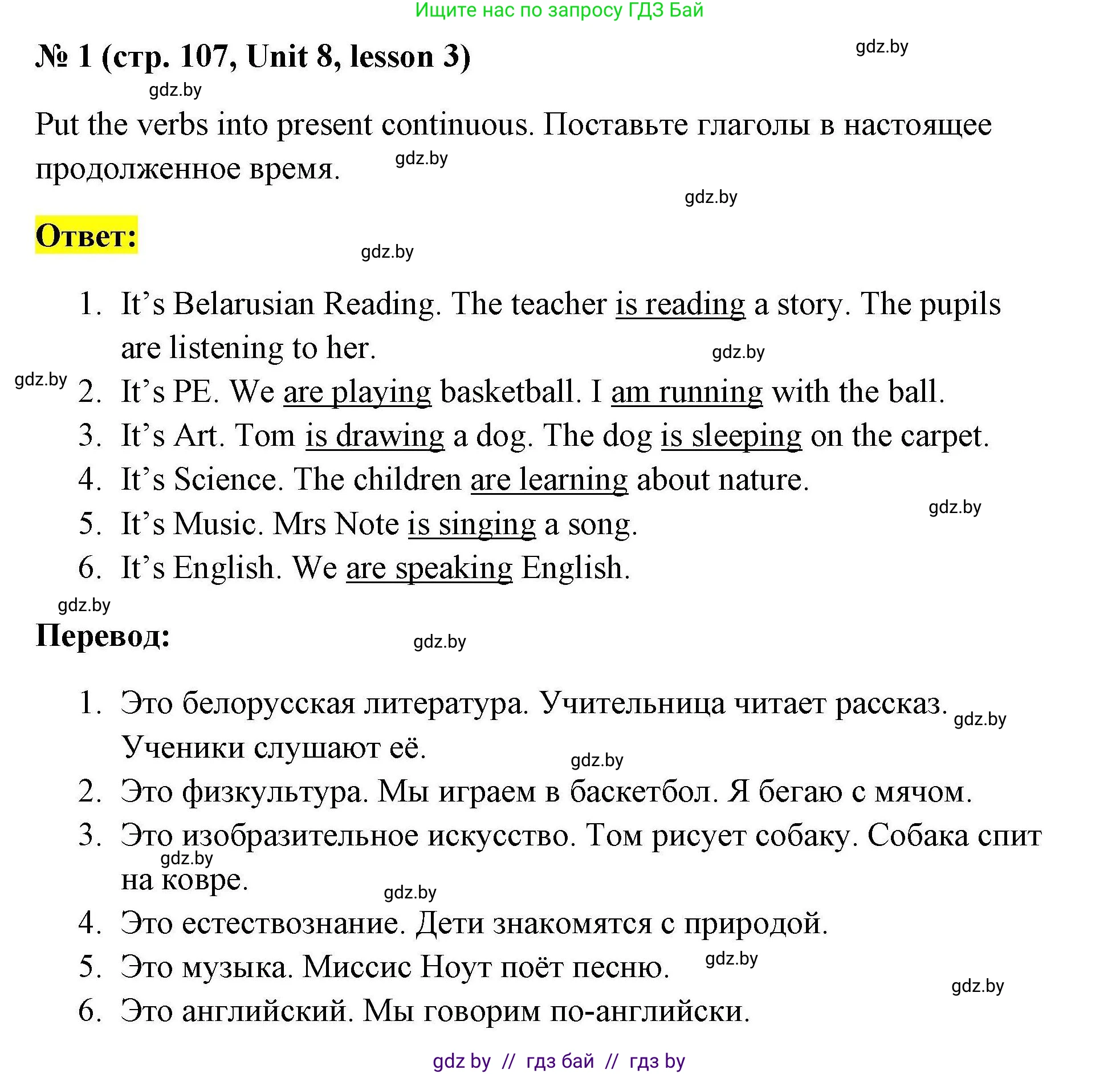 Ищите нас по запросу ГДЗ Бай

№ 1 (стр. 107, Unit 8, lesson 3)

gdz.by

gdz.by

Put the verbs into present continuous. Поставьте глаголы в настоящее продолженное время.

gdz.by

gdz.by

Ответ:

gdz.by

1. It's Belarusian Reading. The teacher is reading a story. The pupils are listening to her.

gdz.by

gdz.by

2. It's PE. We are playing basketball. I am running with the ball.
3. It's Art. Tom is drawing a dog. The dog is sleeping on the carpet.
4. It's Science. The children are learning about nature.

gdz.by

5. It's Music. Mrs Note is singing a song.
6. It's English. We are speaking English.

gdz.by

Перевод:

gdz.by

1. Это белорусская литература. Учительница читает рассказ. Ученики слушают её.

gdz.by

gdz.by

2. Это физкультура. Мы играем в баскетбол. Я бегаю с мячом.
3. Это изобразительное искусство. Том рисует собаку. Собака спит на ковре.

gdz.by

gdz.by

4. Это естествознание. Дети знакомятся с природой.
5. Это музыка. Миссис Ноут поёт песню.

gdz.by

gdz.by

6. Это английский. Мы говорим по-английски.

gdz by // гдз бай // гдз by